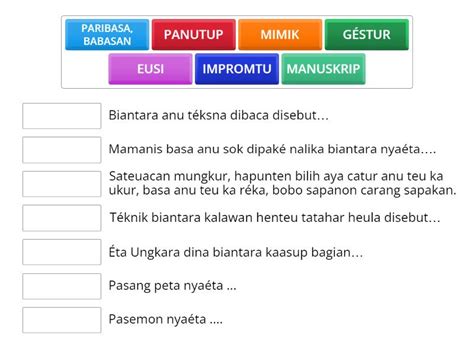 PARIBASA, BABASAN
PANUTUP
MIMIK
GÉSTUR
EUSI
IMPROMTU
MANUSKRIP

Biantara anu téksna dibaca disebut…

Mamanis basa anu sok dipaké nalika biantara nyaéta….

Sateuacan mungkur, hapunten bilih aya catur anu teu ka ukur, basa anu teu ka réka, bobo sapanon carang sapakan.

Téknik biantara kalawan henteu tatahar heula disebut…

Éta Ungkara dina biantara kaasup bagian…

Pasang peta nyaéta ...

Pasemon nyaéta ....